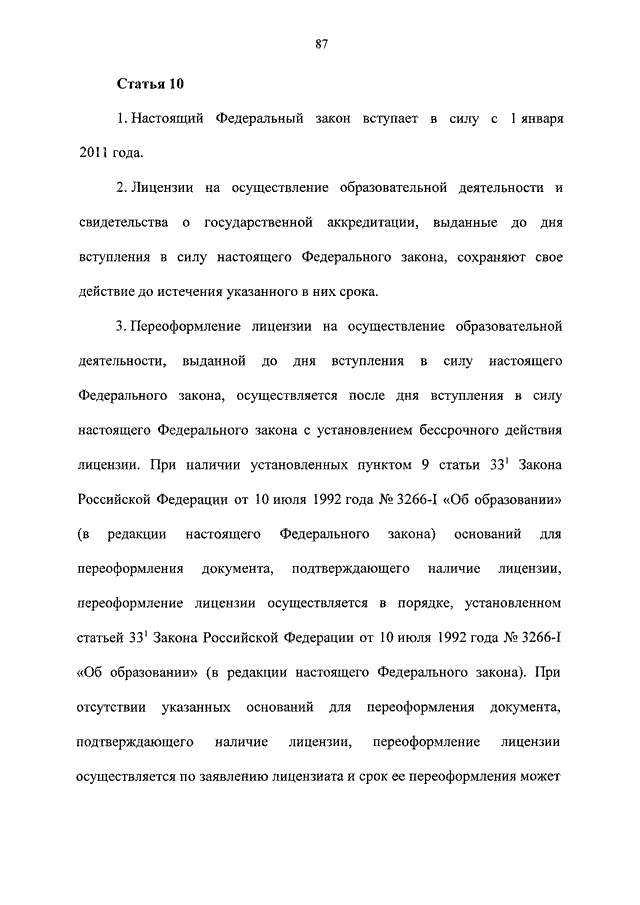 87

Статья 10

1. Настоящий Федеральный закон вступает в силу с 1 января 2011 года.

2. Лицензии на осуществление образовательной деятельности и свидетельства о государственной аккредитации, выданные до дня вступления в силу настоящего Федерального закона, сохраняют свое действие до истечения указанного в них срока.

3. Переоформление лицензии на осуществление образовательной деятельности, выданной до дня вступления в силу настоящего Федерального закона, осуществляется после дня вступления в силу настоящего Федерального закона с установлением бессрочного действия лицензии. При наличии установленных пунктом 9 статьи $33^1$ Закона Российской Федерации от 10 июля 1992 года № 3266-I «Об образовании» (в редакции настоящего Федерального закона) оснований для переоформления документа, подтверждающего наличие лицензии, переоформление лицензии осуществляется в порядке, установленном статьей $33^1$ Закона Российской Федерации от 10 июля 1992 года № 3266-I «Об образовании» (в редакции настоящего Федерального закона). При отсутствии указанных оснований для переоформления документа, подтверждающего наличие лицензии, переоформление лицензии осуществляется по заявлению лицензиата и срок ее переоформления может